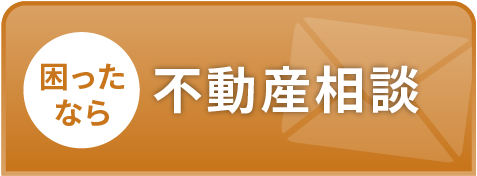 困ったなら

不動産相談